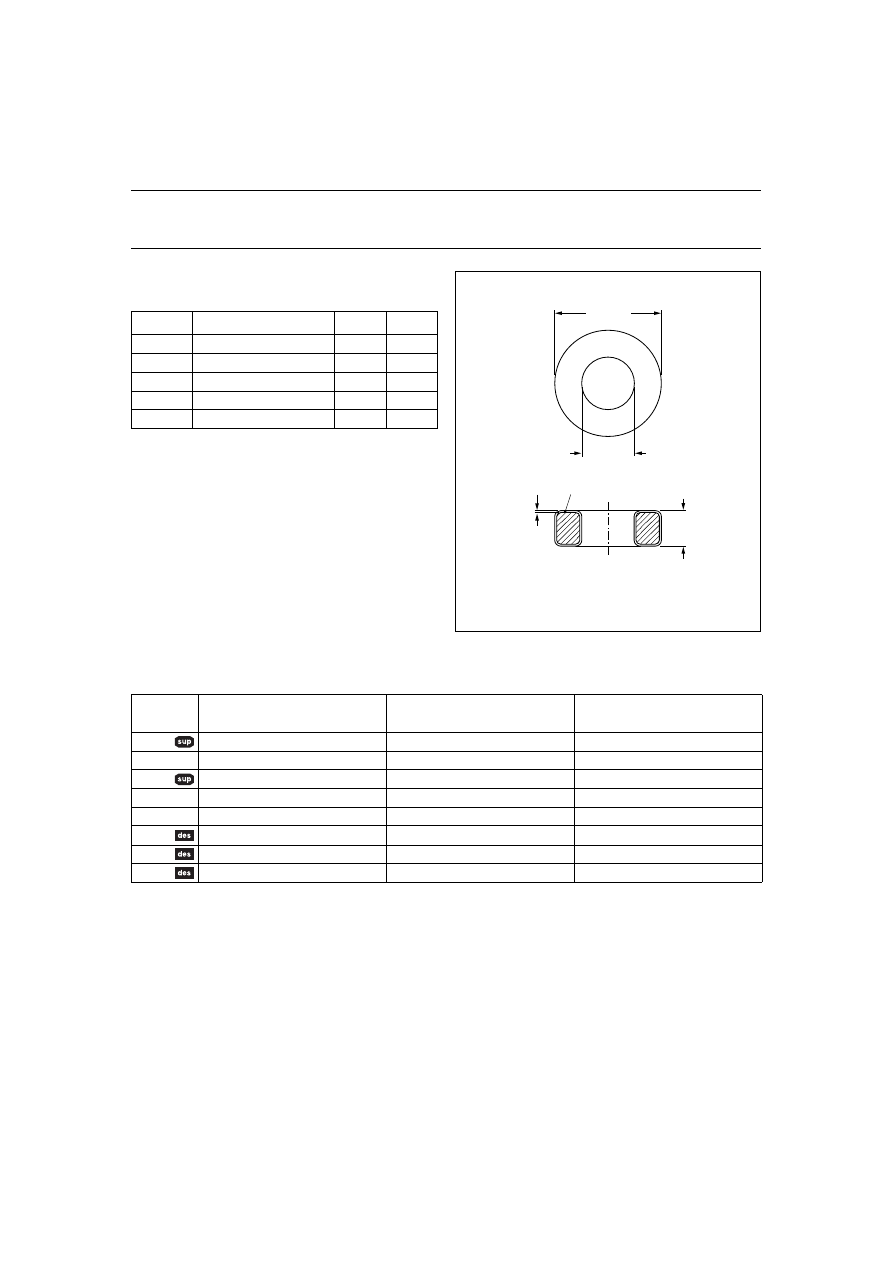 sup

sup

des

des

des